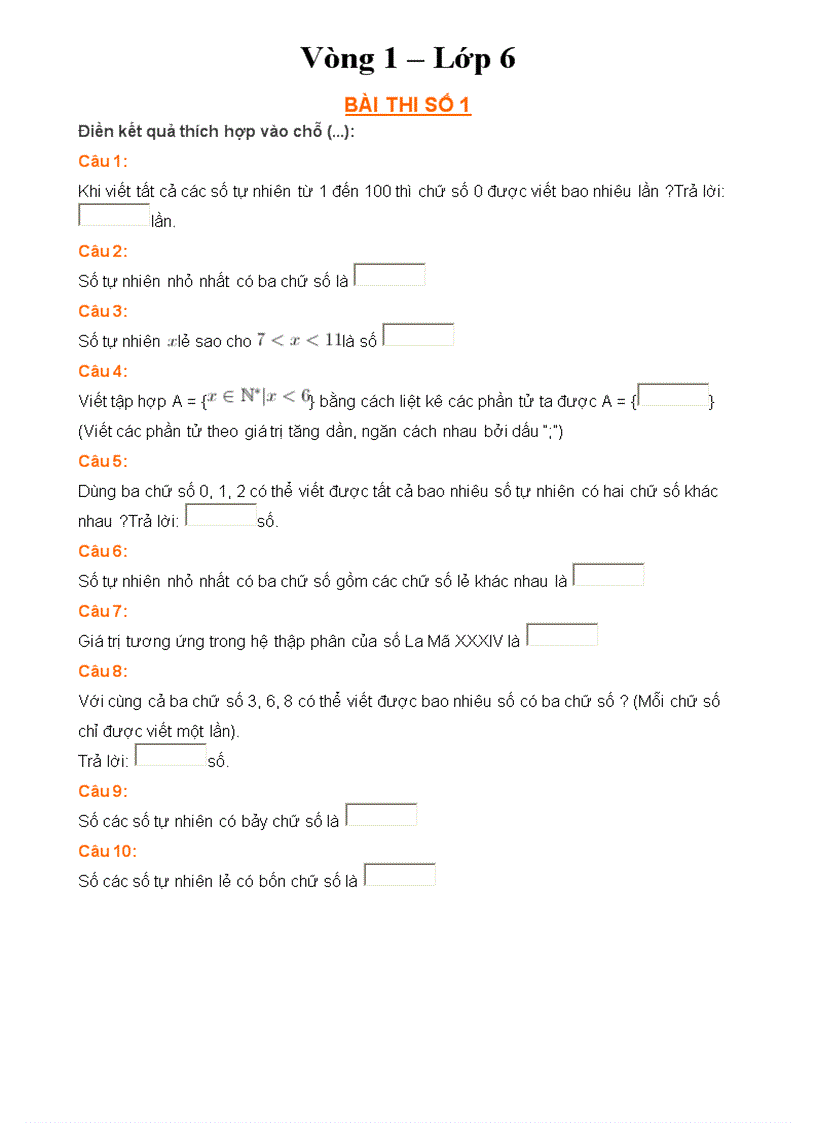 Vòng 1 – Lớp 6

BÀI THI SỐ 1

Điền kết quả thích hợp vào chỗ (...):

Câu 1:

Khi viết tất cả các số tự nhiên từ 1 đến 100 thì chữ số 0 được viết bao nhiêu lần ?Trả lời: lần.

Câu 2:

Số tự nhiên nhỏ nhất có ba chữ số là

Câu 3:

Số tự nhiên $x$ lẻ sao cho $7 < x < 11$ là số

Câu 4:

Viết tập hợp A = {$x \in \mathbb{N}^* | x < 6$} bằng cách liệt kê các phần tử ta được A = { }
(Viết các phần tử theo giá trị tăng dần, ngăn cách nhau bởi dấu ";")

Câu 5:

Dùng ba chữ số 0, 1, 2 có thể viết được tất cả bao nhiêu số tự nhiên có hai chữ số khác nhau ?Trả lời: số.

Câu 6:

Số tự nhiên nhỏ nhất có ba chữ số gồm các chữ số lẻ khác nhau là

Câu 7:

Giá trị tương ứng trong hệ thập phân của số La Mã XXXIV là

Câu 8:

Với cùng cả ba chữ số 3, 6, 8 có thể viết được bao nhiêu số có ba chữ số ? (Mỗi chữ số chỉ được viết một lần).
Trả lời: số.

Câu 9:

Số các số tự nhiên có bảy chữ số là

Câu 10:

Số các số tự nhiên lẻ có bốn chữ số là